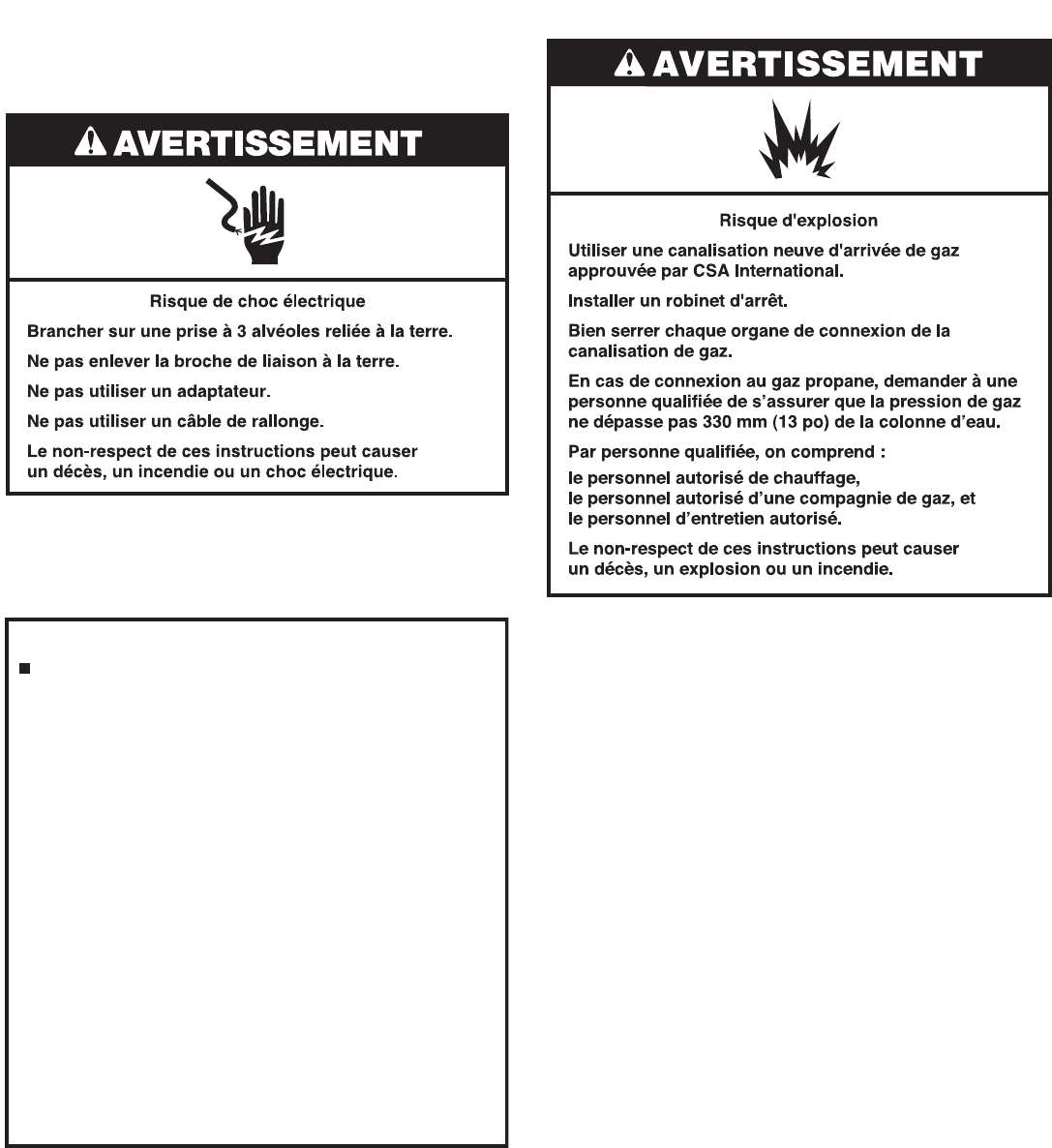 AVERTISSEMENT

Risque de choc électrique

Brancher sur une prise à 3 alvéoles reliée à la terre.

Ne pas enlever la broche de liaison à la terre.

Ne pas utiliser un adaptateur.

Ne pas utiliser un câble de rallonge.

Le non-respect de ces instructions peut causer un décès, un incendie ou un choc électrique.

AVERTISSEMENT

Risque d'explosion

Utiliser une canalisation neuve d'arrivée de gaz approuvée par CSA International.

Installer un robinet d'arrêt.

Bien serrer chaque organe de connexion de la canalisation de gaz.

En cas de connexion au gaz propane, demander à une personne qualifiée de s'assurer que la pression de gaz ne dépasse pas 330 mm (13 po) de la colonne d'eau.

Par personne qualifiée, on comprend :

le personnel autorisé de chauffage,
le personnel autorisé d'une compagnie de gaz, et
le personnel d'entretien autorisé.

Le non-respect de ces instructions peut causer un décès, un explosion ou un incendie.